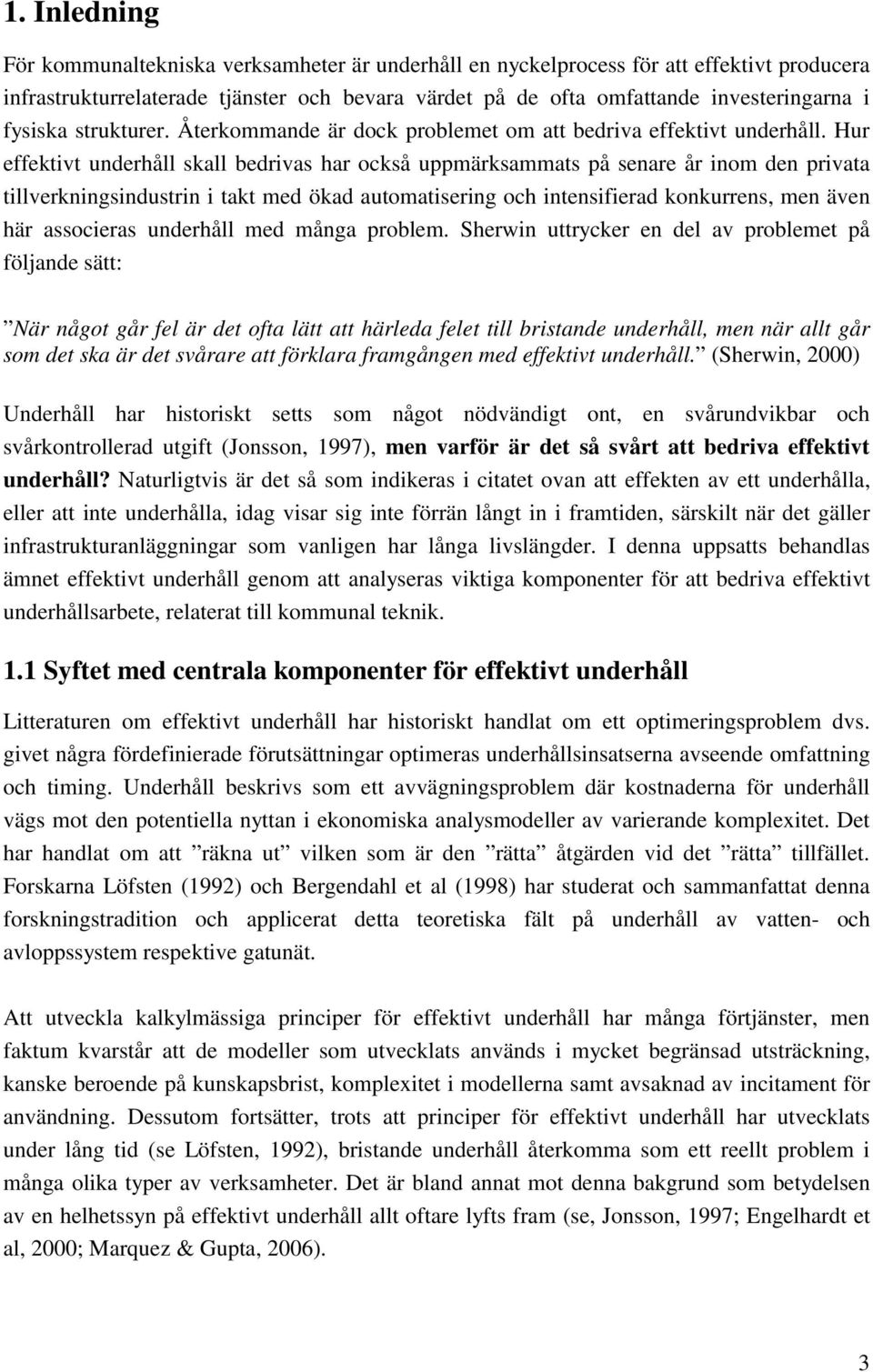 1. Inledning

För kommunaltekniska verksamheter är underhåll en nyckelprocess för att effektivt producera infrastrukturrelaterade tjänster och bevara värdet på de ofta omfattande investeringarna i fysiska strukturer. Återkommande är dock problemet om att bedriva effektivt underhåll. Hur effektivt underhåll skall bedrivas har också uppmärksammats på senare år inom den privata tillverkningsindustrin i takt med ökad automatisering och intensifierad konkurrens, men även här associeras underhåll med många problem. Sherwin uttrycker en del av problemet på följande sätt:

”När något går fel är det ofta lätt att härleda felet till bristande underhåll, men när allt går som det ska är det svårare att förklara framgången med effektivt underhåll.” (Sherwin, 2000)

Underhåll har historiskt setts som något nödvändigt ont, en svårundvikbar och svårkontrollerad utgift (Jonsson, 1997), men varför är det så svårt att bedriva effektivt underhåll? Naturligtvis är det så som indikeras i citatet ovan att effekten av ett underhålla, eller att inte underhålla, idag visar sig inte förrän långt in i framtiden, särskilt när det gäller infrastrukturanläggningar som vanligen har långa livslängder. I denna uppsatts behandlas ämnet effektivt underhåll genom att analyseras viktiga komponenter för att bedriva effektivt underhållsarbete, relaterat till kommunal teknik.

1.1 Syftet med centrala komponenter för effektivt underhåll

Litteraturen om effektivt underhåll har historiskt handlat om ett optimeringsproblem dvs. givet några fördefinierade förutsättningar optimeras underhållsinsatserna avseende omfattning och timing. Underhåll beskrivs som ett avvägningsproblem där kostnaderna för underhåll vägs mot den potentiella nyttan i ekonomiska analysmodeller av varierande komplexitet. Det har handlat om att ”räkna ut” vilken som är den ”rätta” åtgärden vid det ”rätta” tillfället. Forskarna Löfsten (1992) och Bergendahl et al (1998) har studerat och sammanfattat denna forskningstradition och applicerat detta teoretiska fält på underhåll av vatten- och avloppssystem respektive gatunät.

Att utveckla kalkylmässiga principer för effektivt underhåll har många förtjänster, men faktum kvarstår att de modeller som utvecklats används i mycket begränsad utsträckning, kanske beroende på kunskapsbrist, komplexitet i modellerna samt avsaknad av incitament för användning. Dessutom fortsätter, trots att principer för effektivt underhåll har utvecklats under lång tid (se Löfsten, 1992), bristande underhåll återkomma som ett reellt problem i många olika typer av verksamheter. Det är bland annat mot denna bakgrund som betydelsen av en helhetssyn på effektivt underhåll allt oftare lyfts fram (se, Jonsson, 1997; Engelhardt et al, 2000; Marquez & Gupta, 2006).

3